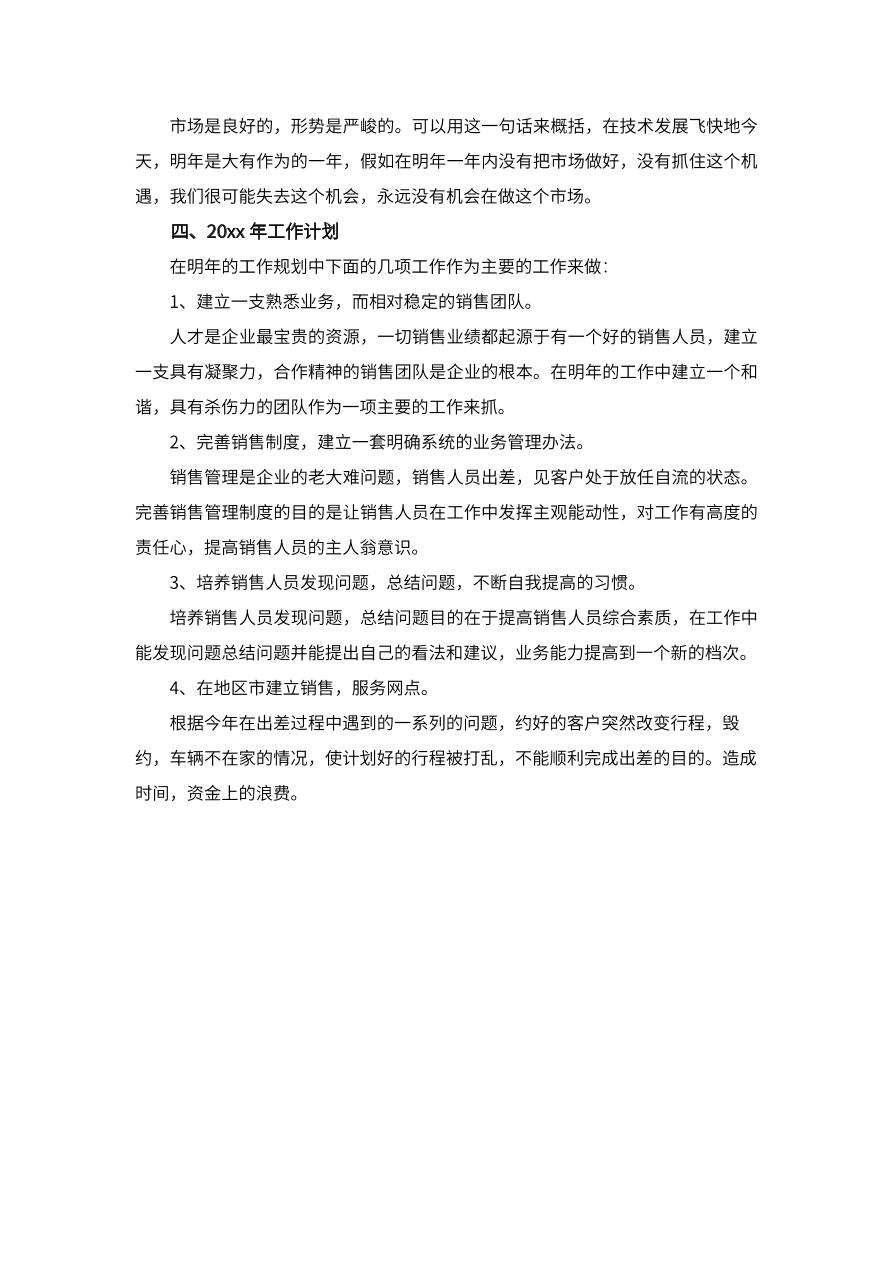 市场是良好的，形势是严峻的。可以用这一句话来概括，在技术发展飞快地今天，明年是大有作为的一年，假如在明年一年内没有把市场做好，没有抓住这个机遇，我们很可能失去这个机会，永远没有机会在做这个市场。

四、20xx 年工作计划

在明年的工作规划中下面的几项工作作为主要的工作来做：

1、建立一支熟悉业务，而相对稳定的销售团队。

人才是企业最宝贵的资源，一切销售业绩都起源于有一个好的销售人员，建立一支具有凝聚力，合作精神的销售团队是企业的根本。在明年的工作中建立一个和谐，具有杀伤力的团队作为一项主要的工作来抓。

2、完善销售制度，建立一套明确系统的业务管理办法。

销售管理是企业的老大难问题，销售人员出差，见客户处于放任自流的状态。完善销售管理制度的目的是让销售人员在工作中发挥主观能动性，对工作有高度的责任心，提高销售人员的主人翁意识。

3、培养销售人员发现问题，总结问题，不断自我提高的习惯。

培养销售人员发现问题，总结问题目的在于提高销售人员综合素质，在工作中能发现问题总结问题并能提出自己的看法和建议，业务能力提高到一个新的档次。

4、在地区市建立销售，服务网点。

根据今年在出差过程中遇到的一系列的问题，约好的客户突然改变行程，毁约，车辆不在家的情况，使计划好的行程被打乱，不能顺利完成出差的目的。造成时间，资金上的浪费。